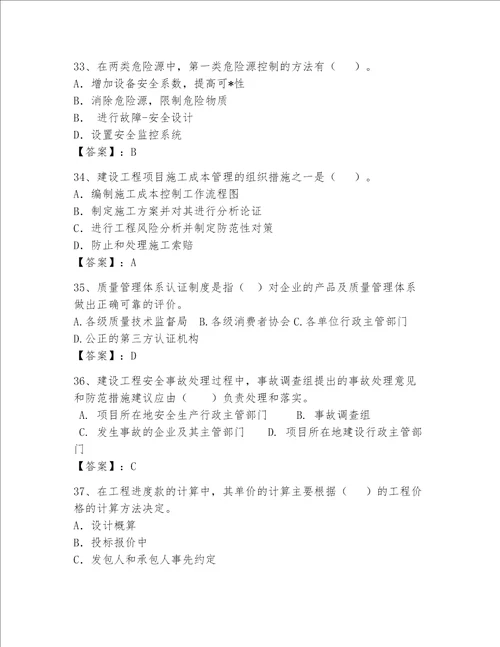 33、在两类危险源中，第一类危险源控制的方法有（　）。
A. 增加设备安全系数，提高可*性
B. 消除危险源，限制危险物质
B.　进行故障-安全设计
D. 设置安全监控系统
【答案】：B

34、建设工程项目施工成本管理的组织措施之一是（　）。
A. 编制施工成本控制工作流程图
B. 制定施工方案并对其进行分析论证
C. 进行工程风险分析并制定防范性对策
D. 防止和处理施工索赔
【答案】：A

35、质量管理体系认证制度是指（　）对企业的产品及质量管理体系做出正确可靠的评价。
A.各级质量技术监督局　B.各级消费者协会 C.各单位行政主管部门
D.公正的第三方认证机构
【答案】：D

36、建设工程安全事故处理过程中，事故调查组提出的事故处理意见和防范措施建议应由（　）负责处理和落实。
A. 项目所在地安全生产行政主管部门　　B. 事故调查组
C. 发生事故的企业及其主管部门　　D. 项目所在地建设行政主管部门
【答案】：C

37、在工程进度款的计算中，其单价的计算主要根据（　）的工程价格的计算方法决定。
A. 设计概算
B. 投标报价中
C. 发包人和承包人事先约定